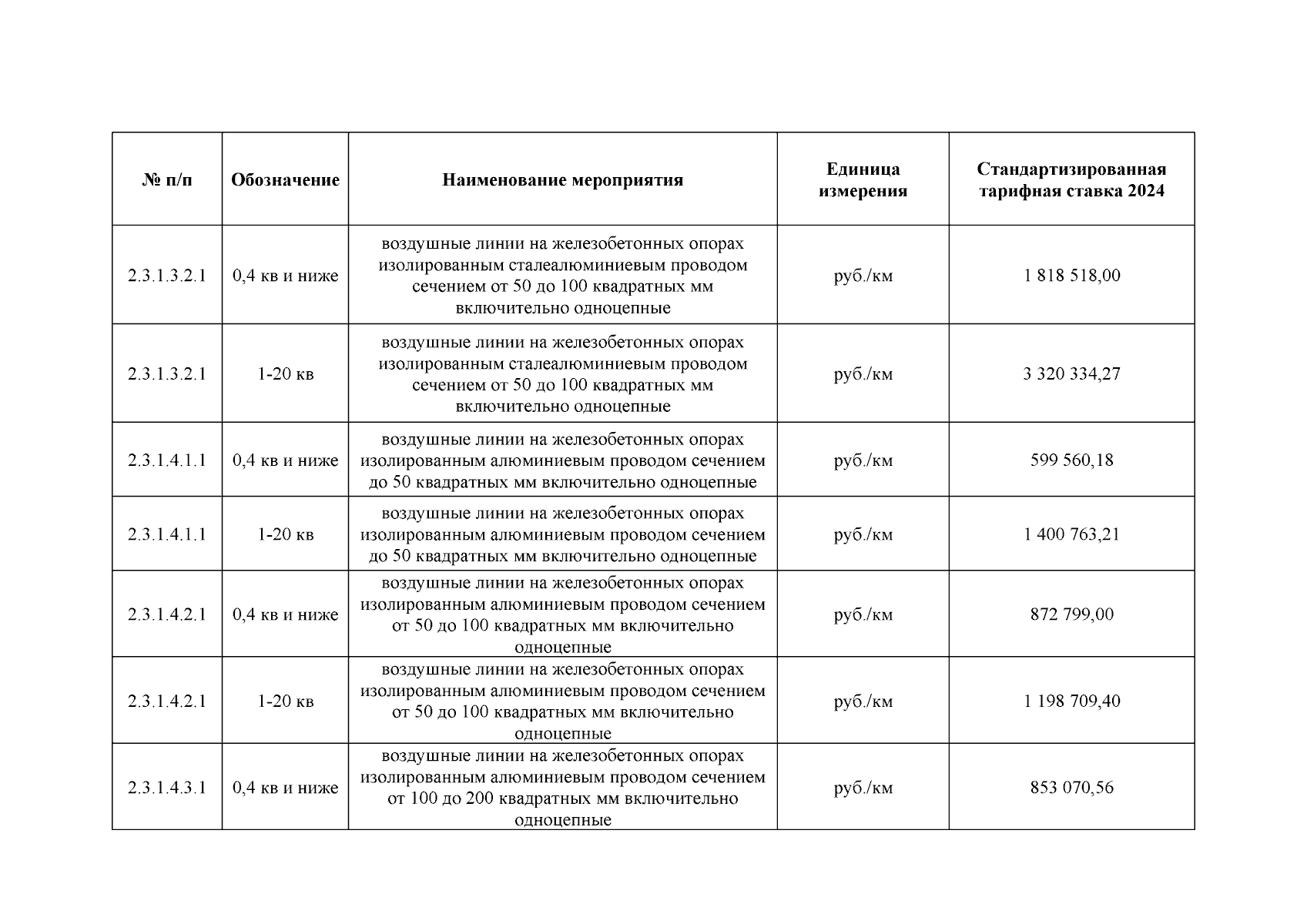 | № п/п | Обозначение | Наименование мероприятия | Единица измерения | Стандартизированная тарифная ставка 2024 |
|---|---|---|---|---|
| 2.3.1.3.2.1 | 0,4 кв и ниже | воздушные линии на железобетонных опорах изолированным сталеалюминиевым проводом сечением от 50 до 100 квадратных мм включительно одноцепные | руб./км | 1 818 518,00 |
| 2.3.1.3.2.1 | 1-20 кв | воздушные линии на железобетонных опорах изолированным сталеалюминиевым проводом сечением от 50 до 100 квадратных мм включительно одноцепные | руб./км | 3 320 334,27 |
| 2.3.1.4.1.1 | 0,4 кв и ниже | воздушные линии на железобетонных опорах изолированным алюминиевым проводом сечением до 50 квадратных мм включительно одноцепные | руб./км | 599 560,18 |
| 2.3.1.4.1.1 | 1-20 кв | воздушные линии на железобетонных опорах изолированным алюминиевым проводом сечением до 50 квадратных мм включительно одноцепные | руб./км | 1 400 763,21 |
| 2.3.1.4.2.1 | 0,4 кв и ниже | воздушные линии на железобетонных опорах изолированным алюминиевым проводом сечением от 50 до 100 квадратных мм включительно одноцепные | руб./км | 872 799,00 |
| 2.3.1.4.2.1 | 1-20 кв | воздушные линии на железобетонных опорах изолированным алюминиевым проводом сечением от 50 до 100 квадратных мм включительно одноцепные | руб./км | 1 198 709,40 |
| 2.3.1.4.3.1 | 0,4 кв и ниже | воздушные линии на железобетонных опорах изолированным алюминиевым проводом сечением от 100 до 200 квадратных мм включительно одноцепные | руб./км | 853 070,56 |